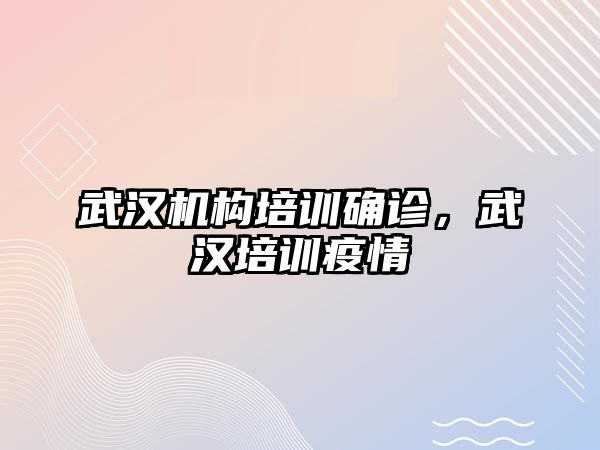 武汉机构培训确诊，武汉培训疫情